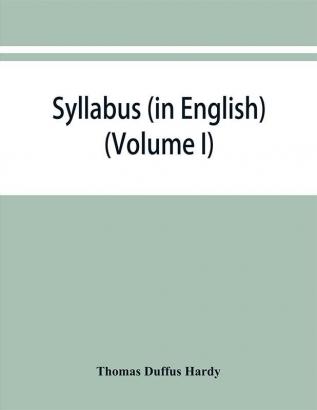 Syllabus (in English)
(Volume I)

Thomas Duffus Hardy